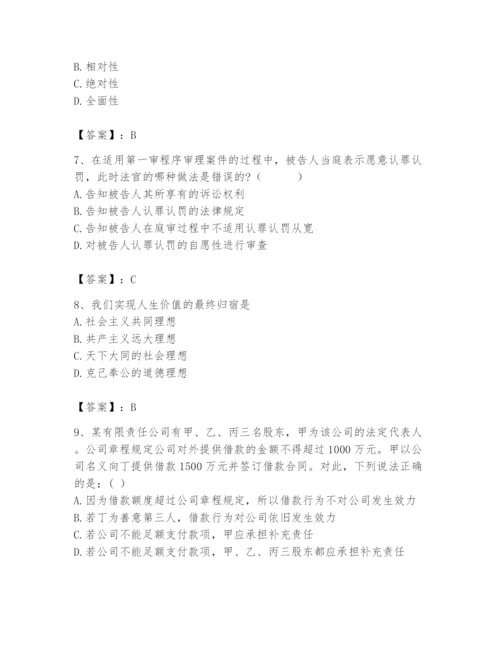 B. 相对性
C. 绝对性
D. 全面性

【答案】：B

7、在适用第一审程序审理案件的过程中，被告人当庭表示愿意认罪认罚，此时法官的哪种做法是错误的?（　　）
A. 告知被告人其所享有的诉讼权利
B. 告知被告人认罪认罚的法律规定
C. 告知被告人在庭审过程中不适用认罪认罚从宽
D. 对被告人认罪认罚的自愿性进行审查

【答案】：C

8、我们实现人生价值的最终归宿是
A. 社会主义共同理想
B. 共产主义远大理想
C. 天下大同的社会理想
D. 克己奉公的道德理想

【答案】：B

9、某有限责任公司有甲、乙、丙三名股东，甲为该公司的法定代表人。公司章程规定公司对外提供借款的金额不得超过1000万元。甲以公司名义向丁提供借款1500万元并签订借款合同。对此，下列说法正确的是：( )
A. 因为借款额度超过公司章程规定，所以借款行为不对公司发生效力
B. 若丁为善意第三人，借款行为对公司依旧发生效力
C. 若公司不能足额支付款项，甲应承担补充责任
D. 若公司不能足额支付款项，甲、乙、丙三股东都应承担补充责任